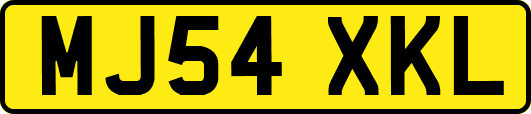 MJ54 XKL